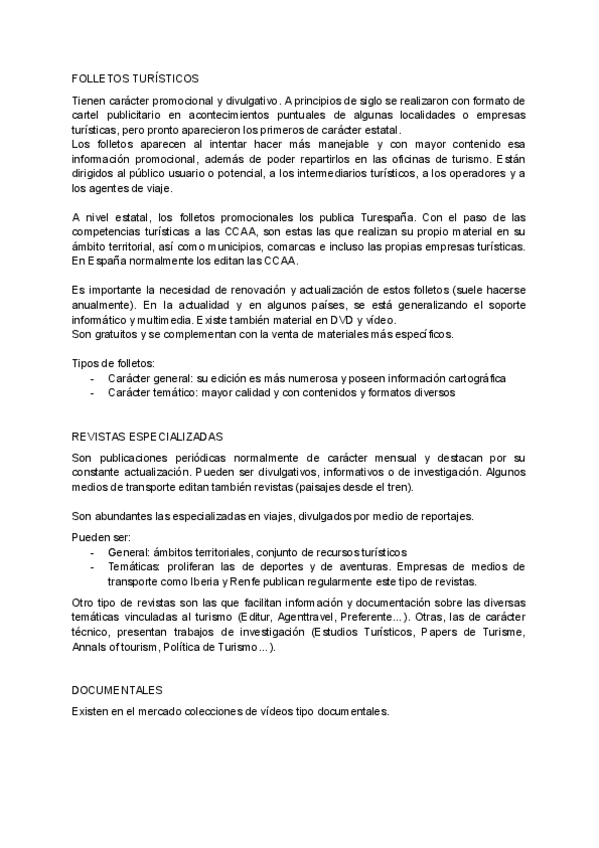 FOLLETOS TURÍSTICOS

Tienen carácter promocional y divulgativo. A principios de siglo se realizaron con formato de cartel publicitario en acontecimientos puntuales de algunas localidades o empresas turísticas, pero pronto aparecieron los primeros de carácter estatal.
Los folletos aparecen al intentar hacer más manejable y con mayor contenido esa información promocional, además de poder repartirlos en las oficinas de turismo. Están dirigidos al público usuario o potencial, a los intermediarios turísticos, a los operadores y a los agentes de viaje.

A nivel estatal, los folletos promocionales los publica Turespaña. Con el paso de las competencias turísticas a las CCAA, son estas las que realizan su propio material en su ámbito territorial, así como municipios, comarcas e incluso las propias empresas turísticas. En España normalmente los editan las CCAA.

Es importante la necesidad de renovación y actualización de estos folletos (suele hacerse anualmente). En la actualidad y en algunos países, se está generalizando el soporte informático y multimedia. Existe también material en DVD y vídeo.
Son gratuitos y se complementan con la venta de materiales más específicos.

Tipos de folletos:
- Carácter general: su edición es más numerosa y poseen información cartográfica
- Carácter temático: mayor calidad y con contenidos y formatos diversos

REVISTAS ESPECIALIZADAS

Son publicaciones periódicas normalmente de carácter mensual y destacan por su constante actualización. Pueden ser divulgativos, informativos o de investigación. Algunos medios de transporte editan también revistas (paisajes desde el tren).

Son abundantes las especializadas en viajes, divulgados por medio de reportajes.

Pueden ser:
- General: ámbitos territoriales, conjunto de recursos turísticos
- Temáticas: proliferan las de deportes y de aventuras. Empresas de medios de transporte como Iberia y Renfe publican regularmente este tipo de revistas.

Otro tipo de revistas son las que facilitan información y documentación sobre las diversas temáticas vinculadas al turismo (Editur, Agenttravel, Preferente...). Otras, las de carácter técnico, presentan trabajos de investigación (Estudios Turísticos, Papers de Turisme, Annals of tourism, Política de Turismo...).

DOCUMENTALES

Existen en el mercado colecciones de vídeos tipo documentales.